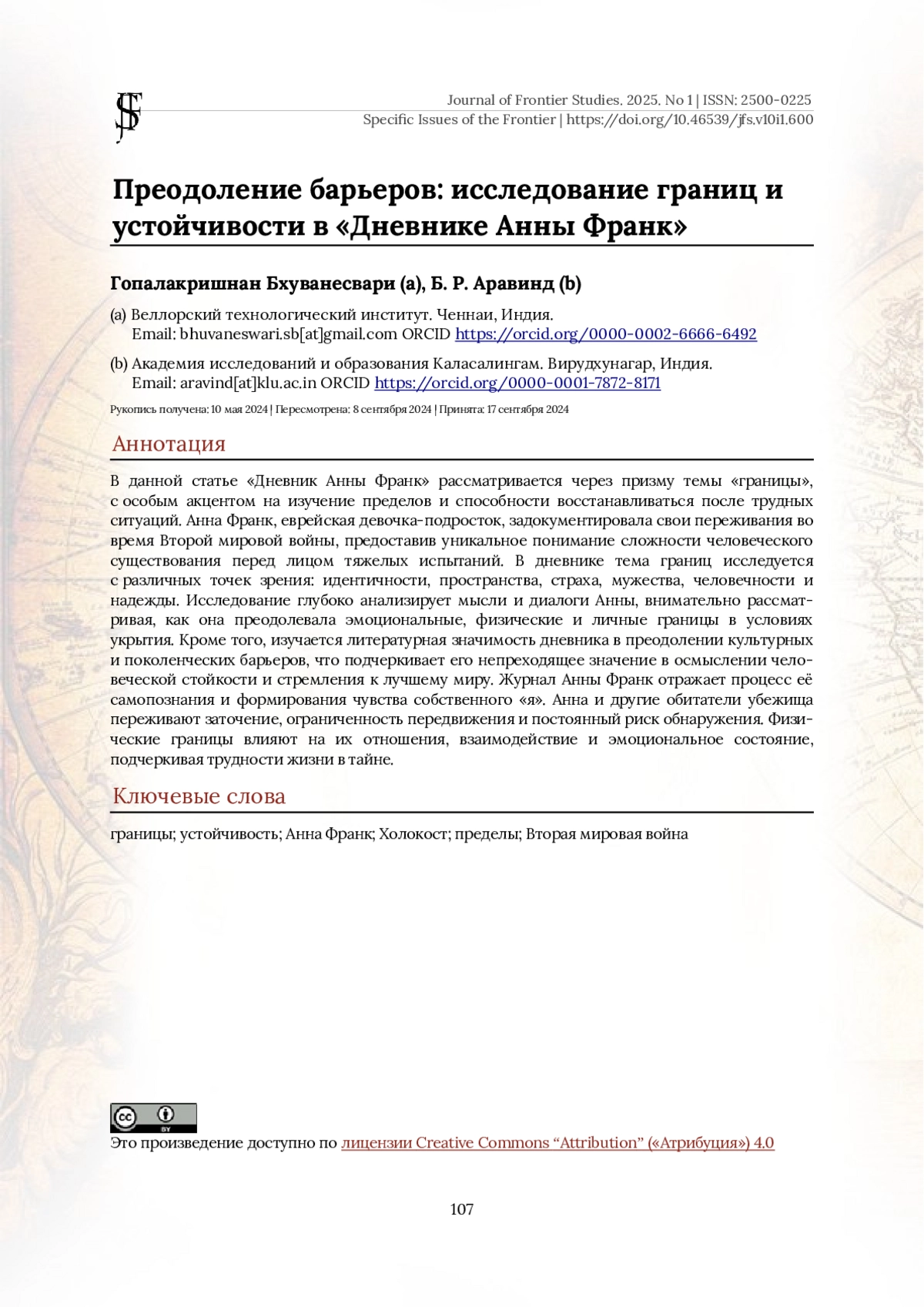 JFS

Journal of Frontier Studies. 2025. No 1 | ISSN: 2500-0225
Specific Issues of the Frontier | https://doi.org/10.46539/jfs.v10i1.600

Преодоление барьеров: исследование границ и устойчивости в «Дневнике Анны Франк»

Гопалакришнан Бхуванесвари (a), Б. Р. Аравинд (b)

(a) Веллорский технологический институт. Ченнаи, Индия.
Email: bhuvaneswari.sb[at]gmail.com ORCID https://orcid.org/0000-0002-6666-6492

(b) Академия исследований и образования Каласалингам. Вирудхунагар, Индия.
Email: aravind[at]klu.ac.in ORCID https://orcid.org/0000-0001-7872-8171

Рукопись получена: 10 мая 2024 | Пересмотрена: 8 сентября 2024 | Принята: 17 сентября 2024

Аннотация

В данной статье «Дневник Анны Франк» рассматривается через призму темы «границы», с особым акцентом на изучение пределов и способности восстанавливаться после трудных ситуаций. Анна Франк, еврейская девочка-подросток, задокументировала свои переживания во время Второй мировой войны, предоставив уникальное понимание сложности человеческого существования перед лицом тяжелых испытаний. В дневнике тема границ исследуется с различных точек зрения: идентичности, пространства, страха, мужества, человечности и надежды. Исследование глубоко анализирует мысли и диалоги Анны, внимательно рассматривая, как она преодолевала эмоциональные, физические и личные границы в условиях укрытия. Кроме того, изучается литературная значимость дневника в преодолении культурных и поколенческих барьеров, что подчеркивает его непреходящее значение в осмыслении человеческой стойкости и стремления к лучшему миру. Журнал Анны Франк отражает процесс её самопознания и формирования чувства собственного «я». Анна и другие обитатели убежища переживают заточение, ограниченность передвижения и постоянный риск обнаружения. Физические границы влияют на их отношения, взаимодействие и эмоциональное состояние, подчеркивая трудности жизни в тайне.

Ключевые слова

границы; устойчивость; Анна Франк; Холокост; пределы; Вторая мировая война

cc BY

Это произведение доступно по лицензии Creative Commons “Attribution” («Атрибуция») 4.0

107